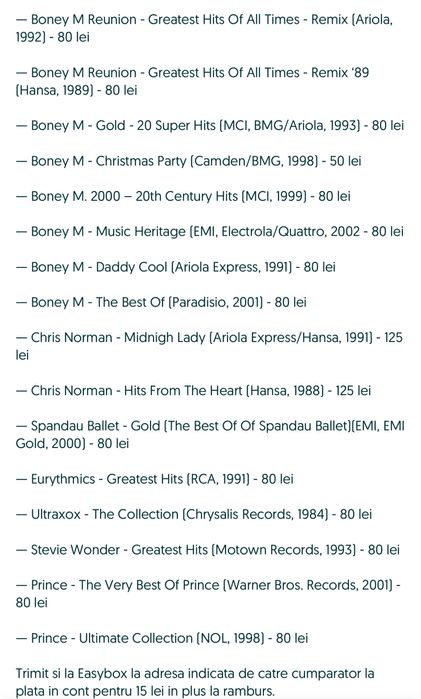 — Boney M Reunion - Greatest Hits Of All Times - Remix (Ariola, 1992) - 80 lei

— Boney M Reunion - Greatest Hits Of All Times - Remix '89 (Hansa, 1989) - 80 lei

— Boney M - Gold - 20 Super Hits (MCI, BMG/Ariola, 1993) - 80 lei

— Boney M - Christmas Party (Camden/BMG, 1998) - 50 lei

— Boney M. 2000 – 20th Century Hits (MCI, 1999) - 80 lei

— Boney M - Music Heritage (EMI, Electrola/Quattro, 2002 - 80 lei

— Boney M - Daddy Cool (Ariola Express, 1991) - 80 lei

— Boney M - The Best Of (Paradisio, 2001) - 80 lei

— Chris Norman - Midnigh Lady (Ariola Express/Hansa, 1991) - 125 lei

— Chris Norman - Hits From The Heart (Hansa, 1988) - 125 lei

— Spandau Ballet - Gold (The Best Of Of Spandau Ballet)(EMI, EMI Gold, 2000) - 80 lei

— Eurythmics - Greatest Hits (RCA, 1991) - 80 lei

— Ultraxox - The Collection (Chrysalis Records, 1984) - 80 lei

— Stevie Wonder - Greatest Hits (Motown Records, 1993) - 80 lei

— Prince - The Very Best Of Prince (Warner Bros. Records, 2001) - 80 lei

— Prince - Ultimate Collection (NOL, 1998) - 80 lei

Trimit si la Easybox la adresa indicata de catre cumparator la plata in cont pentru 15 lei in plus la ramburs.